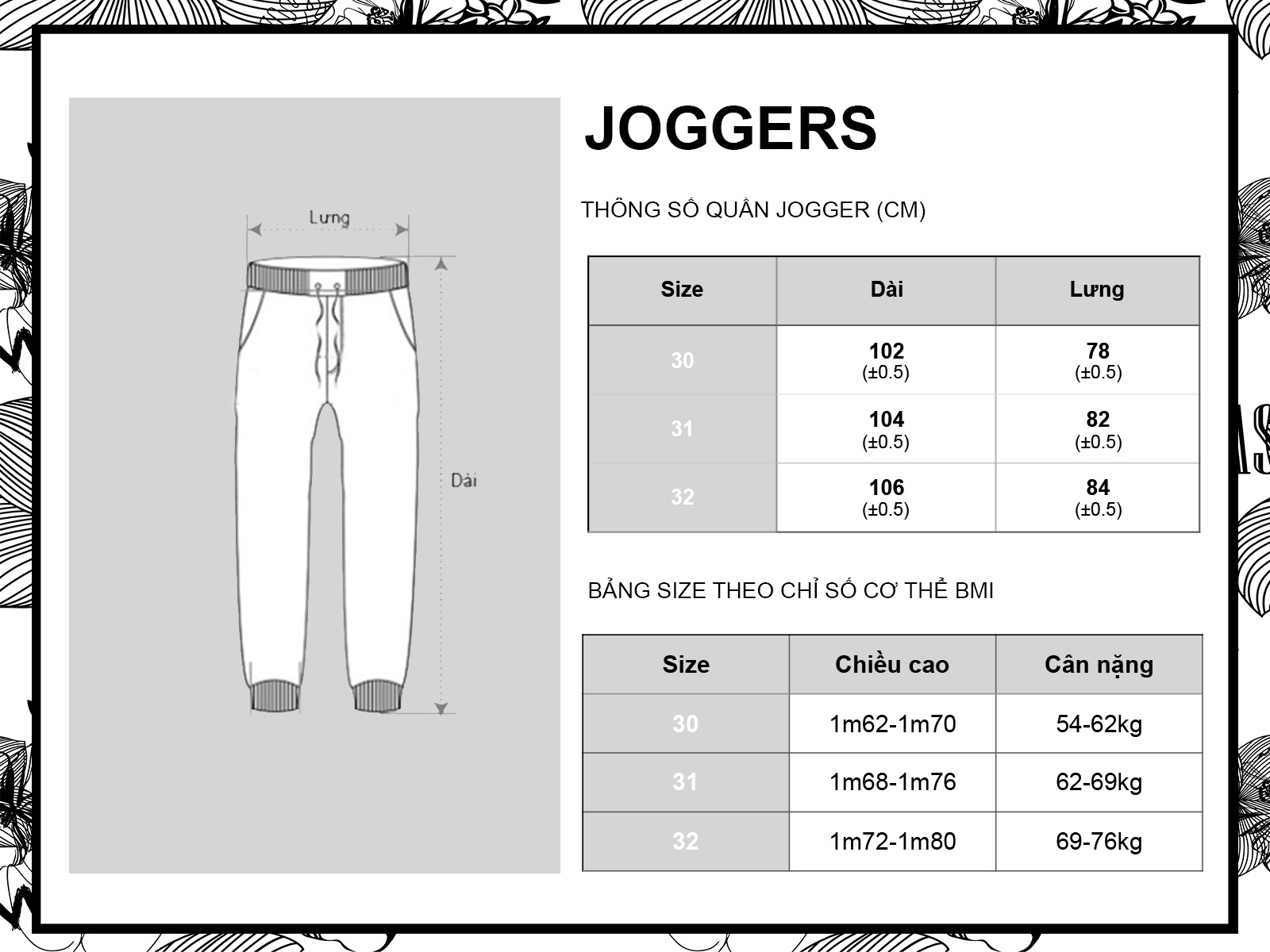 Lưng

Dài

JOGGERS

THÔNG SỐ QUẦN JOGGER (CM)

| Size | Dài | Lưng |
|---|---|---|
| 30 | 102 (±0.5) | 78 (±0.5) |
| 31 | 104 (±0.5) | 82 (±0.5) |
| 32 | 106 (±0.5) | 84 (±0.5) |

BẢNG SIZE THEO CHỈ SỐ CƠ THỂ BMI

| Size | Chiều cao | Cân nặng |
|---|---|---|
| 30 | 1m62-1m70 | 54-62kg |
| 31 | 1m68-1m76 | 62-69kg |
| 32 | 1m72-1m80 | 69-76kg |